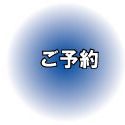 ご予約